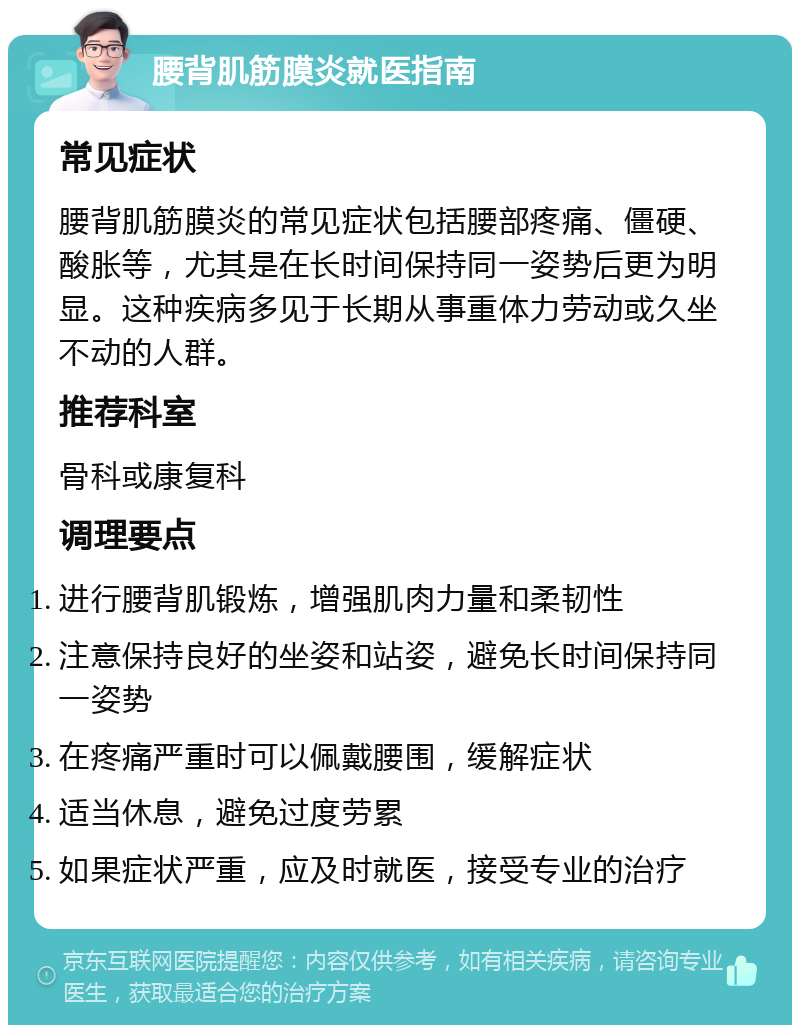 腰背肌筋膜炎就医指南

常见症状

腰背肌筋膜炎的常见症状包括腰部疼痛、僵硬、酸胀等，尤其是在长时间保持同一姿势后更为明显。这种疾病多见于长期从事重体力劳动或久坐不动的人群。

推荐科室

骨科或康复科

调理要点

1. 进行腰背肌锻炼，增强肌肉力量和柔韧性
2. 注意保持良好的坐姿和站姿，避免长时间保持同一姿势
3. 在疼痛严重时可以佩戴腰围，缓解症状
4. 适当休息，避免过度劳累
5. 如果症状严重，应及时就医，接受专业的治疗

京东互联网医院提醒您：内容仅供参考，如有相关疾病，请咨询专业医生，获取最适合您的治疗方案